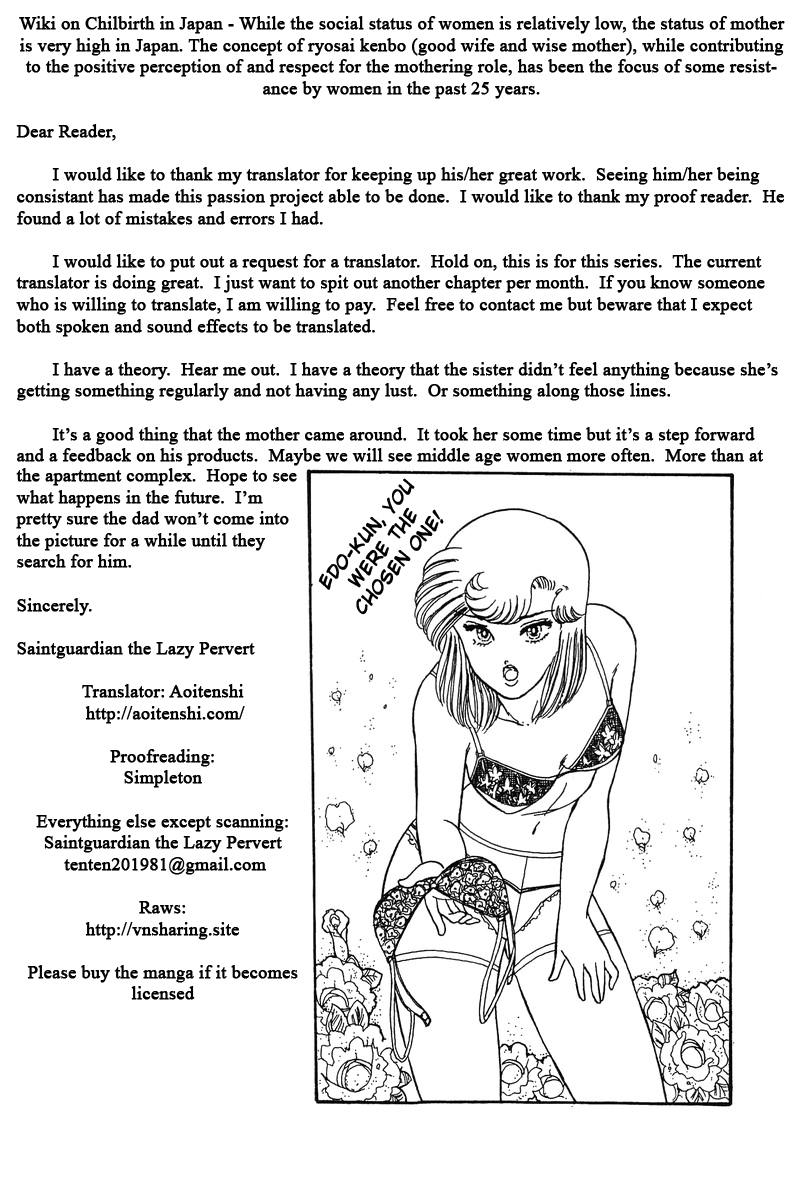 Wiki on Chilbirth in Japan - While the social status of women is relatively low, the status of mother is very high in Japan. The concept of ryosai kenbo (good wife and wise mother), while contributing to the positive perception of and respect for the mothering role, has been the focus of some resistance by women in the past 25 years.

Dear Reader,

I would like to thank my translator for keeping up his/her great work. Seeing him/her being consistant has made this passion project able to be done. I would like to thank my proof reader. He found a lot of mistakes and errors I had.

I would like to put out a request for a translator. Hold on, this is for this series. The current translator is doing great. I just want to spit out another chapter per month. If you know someone who is willing to translate, I am willing to pay. Feel free to contact me but beware that I expect both spoken and sound effects to be translated.

I have a theory. Hear me out. I have a theory that the sister didn't feel anything because she's getting something regularly and not having any lust. Or something along those lines.

It's a good thing that the mother came around. It took her some time but it's a step forward and a feedback on his products. Maybe we will see middle age women more often. More than at the apartment complex. Hope to see what happens in the future. I'm pretty sure the dad won't come into the picture for a while until they search for him.

Sincerely.

Saintguardian the Lazy Pervert

Translator: Aoitenshi
http://aoitenshi.com/

Proofreading:
Simpleton

Everything else except scanning:
Saintguardian the Lazy Pervert
tenten201981@gmail.com

Raws:
http://vnsharing.site

Please buy the manga if it becomes licensed

EDO-KUN, YOU WERE THE CHOSEN ONE!